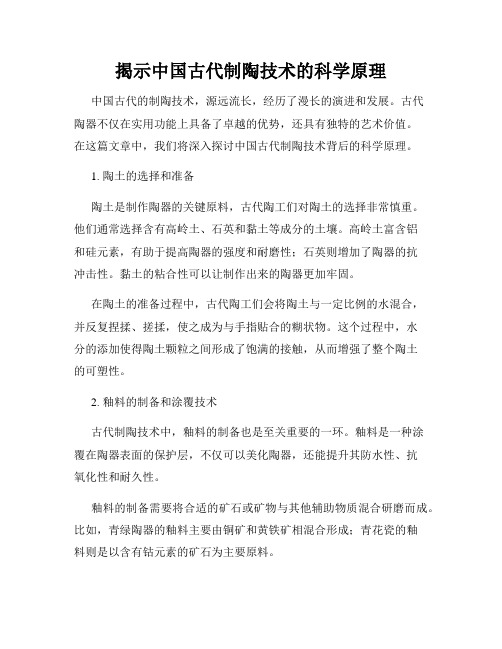 揭示中国古代制陶技术的科学原理

中国古代的制陶技术，源远流长，经历了漫长的演进和发展。古代陶器不仅在实用功能上具备了卓越的优势，还具有独特的艺术价值。在这篇文章中，我们将深入探讨中国古代制陶技术背后的科学原理。

1. 陶土的选择和准备

陶土是制作陶器的关键原料，古代陶工们对陶土的选择非常慎重。他们通常选择含有高岭土、石英和黏土等成分的土壤。高岭土富含铝和硅元素，有助于提高陶器的强度和耐磨性；石英则增加了陶器的抗冲击性。黏土的粘合性可以让制作出来的陶器更加牢固。

在陶土的准备过程中，古代陶工们会将陶土与一定比例的水混合，并反复捏揉、搓揉，使之成为与手指贴合的糊状物。这个过程中，水分的添加使得陶土颗粒之间形成了饱满的接触，从而增强了整个陶土的可塑性。

2. 釉料的制备和涂覆技术

古代制陶技术中，釉料的制备也是至关重要的一环。釉料是一种涂覆在陶器表面的保护层，不仅可以美化陶器，还能提升其防水性、抗氧化性和耐久性。

釉料的制备需要将合适的矿石或矿物与其他辅助物质混合研磨而成。比如，青绿陶器的釉料主要由铜矿和黄铁矿相混合形成；青花瓷的釉料则是以含有钴元素的矿石为主要原料。